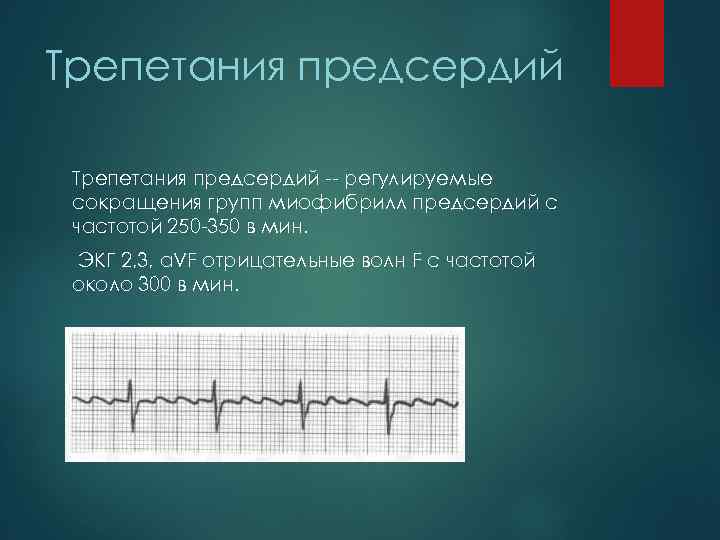 Трепетания предсердий

Трепетания предсердий -- регулируемые сокращения групп миофибрилл предсердий с частотой 250-350 в мин.

ЭКГ 2,3, aVF отрицательные волн F с частотой около 300 в мин.